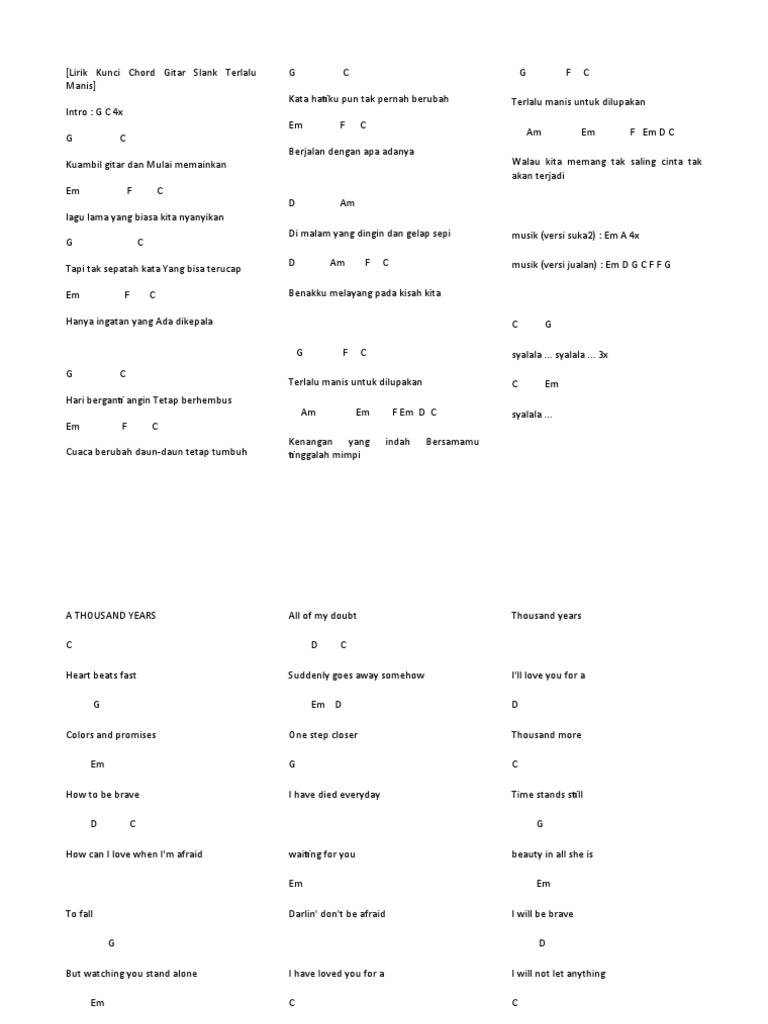 [Lirik Kunci Chord Gitar Slank Terlalu Manis]

Intro : G C 4x

G C

Kuambil gitar dan Mulai memainkan

Em F C

lagu lama yang biasa kita nyanyikan

G C

Tapi tak sepatah kata Yang bisa terucap

Em F C

Hanya ingatan yang Ada dikepala

G C

Hari berganti angin Tetap berhembus

Em F C

Cuaca berubah daun-daun tetap tumbuh

G C

Kata hatiku pun tak pernah berubah

Em F C

Berjalan dengan apa adanya

D Am

Di malam yang dingin dan gelap sepi

D Am F C

Benakku melayang pada kisah kita

G F C

Terlalu manis untuk dilupakan

Am Em F Em D C

Kenangan yang indah Bersamamu tinggalah mimpi

G F C

Terlalu manis untuk dilupakan

Am Em F Em D C

Walau kita memang tak saling cinta tak akan terjadi

musik (versi suka2) : Em A 4x

musik (versi jualan) : Em D G C F F G

C G

syalala ... syalala ... 3x

C Em

syalala ...

A THOUSAND YEARS

C

Heart beats fast

G

Colors and promises

Em

How to be brave

D C

How can I love when I'm afraid

To fall

G

But watching you stand alone

Em

All of my doubt

D C

Suddenly goes away somehow

Em D

One step closer

G

I have died everyday

waiting for you

Em

Darlin' don't be afraid

I have loved you for a

C

Thousand years

I'll love you for a

D

Thousand more

C

Time stands still

G

beauty in all she is

Em

I will be brave

D

I will not let anything

C